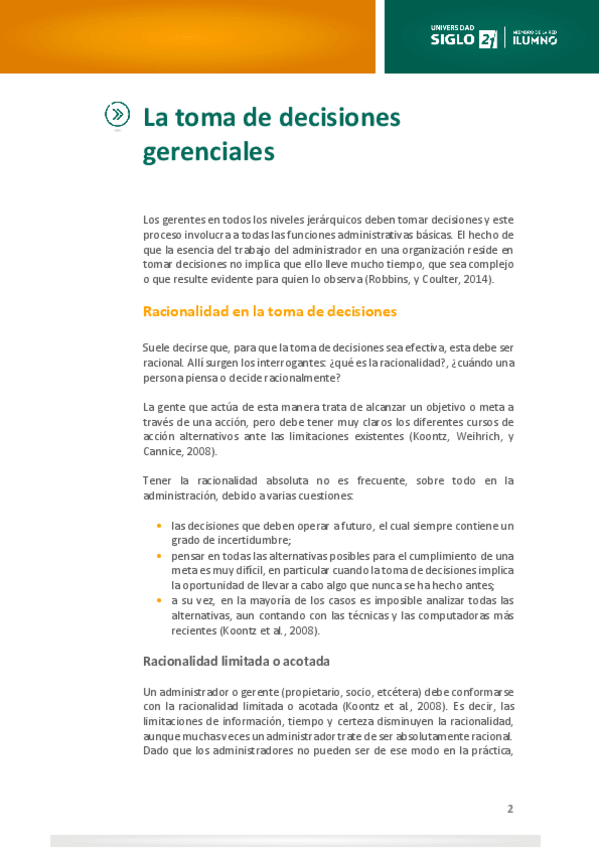 UNIVERSIDAD SIGLO 21 | MIEMBRO DE LA RED ILUMNO

La toma de decisiones gerenciales

Los gerentes en todos los niveles jerárquicos deben tomar decisiones y este proceso involucra a todas las funciones administrativas básicas. El hecho de que la esencia del trabajo del administrador en una organización reside en tomar decisiones no implica que ello lleve mucho tiempo, que sea complejo o que resulte evidente para quien lo observa (Robbins, y Coulter, 2014).

Racionalidad en la toma de decisiones

Suele decirse que, para que la toma de decisiones sea efectiva, esta debe ser racional. Allí surgen los interrogantes: ¿qué es la racionalidad?, ¿cuándo una persona piensa o decide racionalmente?

La gente que actúa de esta manera trata de alcanzar un objetivo o meta a través de una acción, pero debe tener muy claros los diferentes cursos de acción alternativos ante las limitaciones existentes (Koontz, Weihrich, y Cannice, 2008).

Tener la racionalidad absoluta no es frecuente, sobre todo en la administración, debido a varias cuestiones:

• las decisiones que deben operar a futuro, el cual siempre contiene un grado de incertidumbre;
• pensar en todas las alternativas posibles para el cumplimiento de una meta es muy difícil, en particular cuando la toma de decisiones implica la oportunidad de llevar a cabo algo que nunca se ha hecho antes;
• a su vez, en la mayoría de los casos es imposible analizar todas las alternativas, aun contando con las técnicas y las computadoras más recientes (Koontz et al., 2008).

Racionalidad limitada o acotada

Un administrador o gerente (propietario, socio, etcétera) debe conformarse con la racionalidad limitada o acotada (Koontz et al., 2008). Es decir, las limitaciones de información, tiempo y certeza disminuyen la racionalidad, aunque muchas veces un administrador trate de ser absolutamente racional. Dado que los administradores no pueden ser de ese modo en la práctica,

2